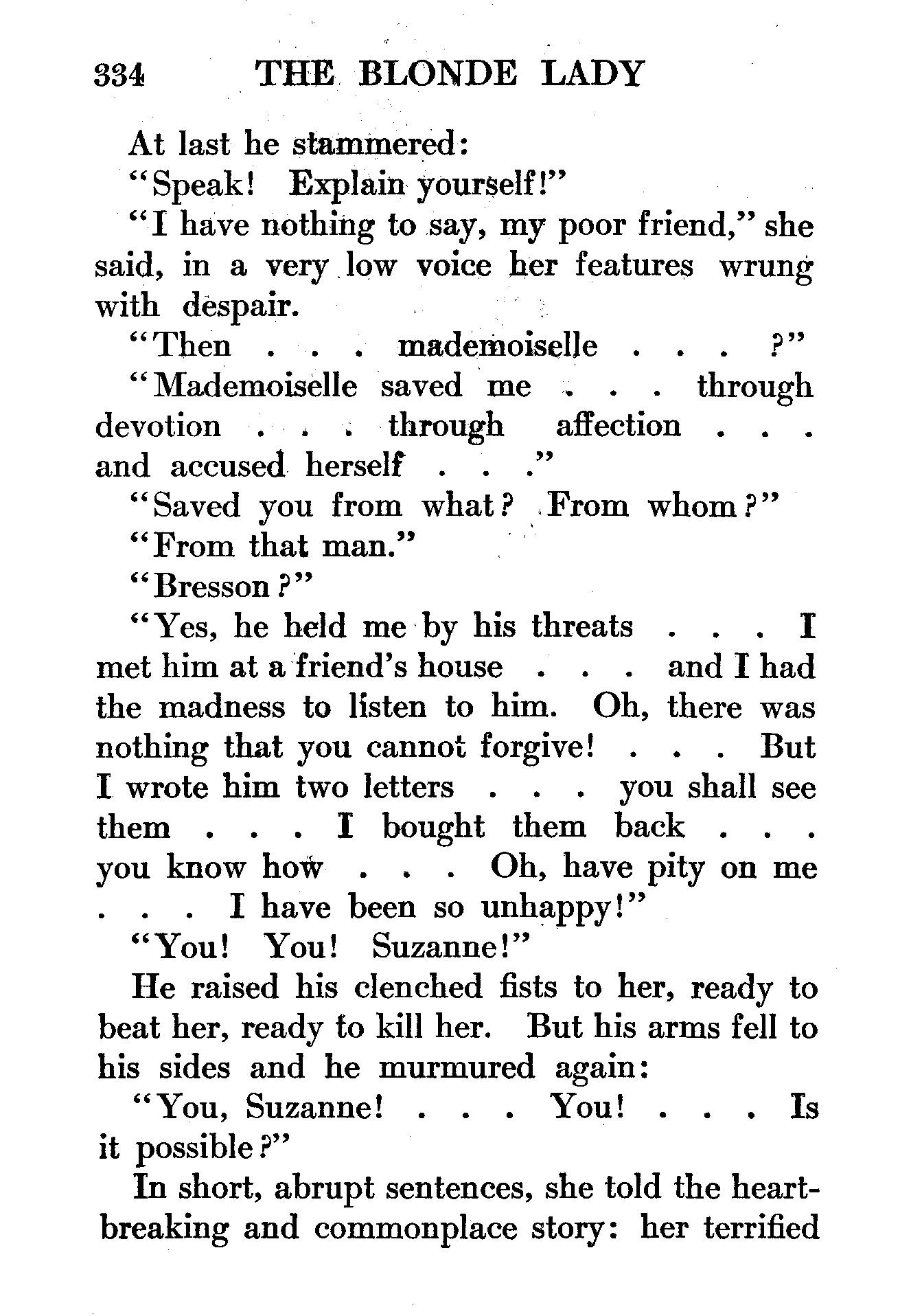 334 THE BLONDE LADY

At last he stammered:

"Speak! Explain yourself!"

"I have nothing to say, my poor friend," she said, in a very low voice her features wrung with despair.

"Then . . . mademoiselle . . . ?"

"Mademoiselle saved me . . . through devotion . . . through affection . . . and accused herself . . ."

"Saved you from what? From whom?"

"From that man."

"Bresson?"

"Yes, he held me by his threats . . . I met him at a friend's house . . . and I had the madness to listen to him. Oh, there was nothing that you cannot forgive! . . . But I wrote him two letters . . . you shall see them . . . I bought them back . . . you know how . . . Oh, have pity on me . . . I have been so unhappy!"

"You! You! Suzanne!"

He raised his clenched fists to her, ready to beat her, ready to kill her. But his arms fell to his sides and he murmured again:

"You, Suzanne! . . . You! . . . Is it possible?"

In short, abrupt sentences, she told the heartbreaking and commonplace story: her terrified